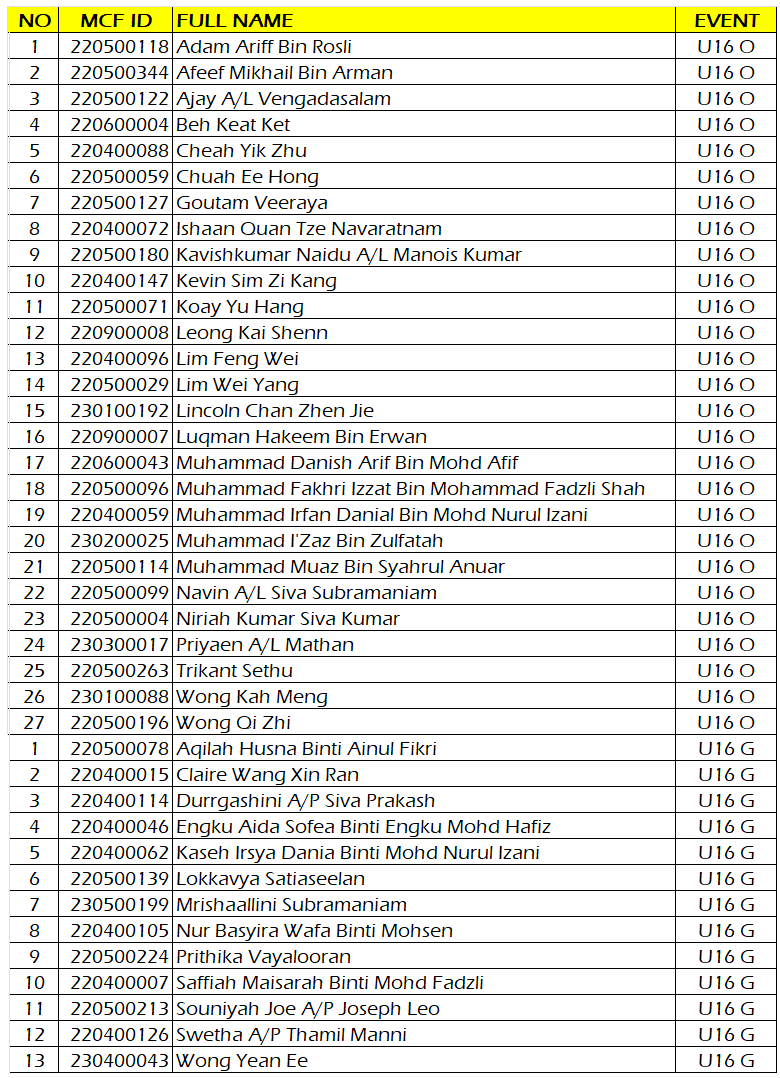 | NO | MCF ID | FULL NAME | EVENT |
|---|---|---|---|
| 1 | 220500118 | Adam Ariff Bin Rosli | U16 O |
| 2 | 220500344 | Afeef Mikhail Bin Arman | U16 O |
| 3 | 220500122 | Ajay A/L Vengadasalam | U16 O |
| 4 | 220600004 | Beh Keat Ket | U16 O |
| 5 | 220400088 | Cheah Yik Zhu | U16 O |
| 6 | 220500059 | Chuah Ee Hong | U16 O |
| 7 | 220500127 | Goutam Veeraya | U16 O |
| 8 | 220400072 | Ishaan Quan Tze Navaratnam | U16 O |
| 9 | 220500180 | Kavishkumar Naidu A/L Manois Kumar | U16 O |
| 10 | 220400147 | Kevin Sim Zi Kang | U16 O |
| 11 | 220500071 | Koay Yu Hang | U16 O |
| 12 | 220900008 | Leong Kai Shenn | U16 O |
| 13 | 220400096 | Lim Feng Wei | U16 O |
| 14 | 220500029 | Lim Wei Yang | U16 O |
| 15 | 230100192 | Lincoln Chan Zhen Jie | U16 O |
| 16 | 220900007 | Luqman Hakeem Bin Erwan | U16 O |
| 17 | 220600043 | Muhammad Danish Arif Bin Mohd Afif | U16 O |
| 18 | 220500096 | Muhammad Fakhri Izzat Bin Mohammad Fadzli Shah | U16 O |
| 19 | 220400059 | Muhammad Irfan Danial Bin Mohd Nurul Izani | U16 O |
| 20 | 230200025 | Muhammad I'Zaz Bin Zulfatah | U16 O |
| 21 | 220500114 | Muhammad Muaz Bin Syahrul Anuar | U16 O |
| 22 | 220500099 | Navin A/L Siva Subramaniam | U16 O |
| 23 | 220500004 | Niriah Kumar Siva Kumar | U16 O |
| 24 | 230300017 | Priyaen A/L Mathan | U16 O |
| 25 | 220500263 | Trikant Sethu | U16 O |
| 26 | 230100088 | Wong Kah Meng | U16 O |
| 27 | 220500196 | Wong Oi Zhi | U16 O |
| 1 | 220500078 | Aqilah Husna Binti Ainul Fikri | U16 G |
| 2 | 220400015 | Claire Wang Xin Ran | U16 G |
| 3 | 220400114 | Durrgashini A/P Siva Prakash | U16 G |
| 4 | 220400046 | Engku Aida Sofea Binti Engku Mohd Hafiz | U16 G |
| 5 | 220400062 | Kaseh Irsya Dania Binti Mohd Nurul Izani | U16 G |
| 6 | 220500139 | Lokkavya Satiaseelan | U16 G |
| 7 | 230500199 | Mrishaallini Subramaniam | U16 G |
| 8 | 220400105 | Nur Basyira Wafa Binti Mohsen | U16 G |
| 9 | 220500224 | Prithika Vayalooran | U16 G |
| 10 | 220400007 | Saffiah Maisarah Binti Mohd Fadzli | U16 G |
| 11 | 220500213 | Souniyah Joe A/P Joseph Leo | U16 G |
| 12 | 220400126 | Swetha A/P Thamil Manni | U16 G |
| 13 | 230400043 | Wong Yean Ee | U16 G |